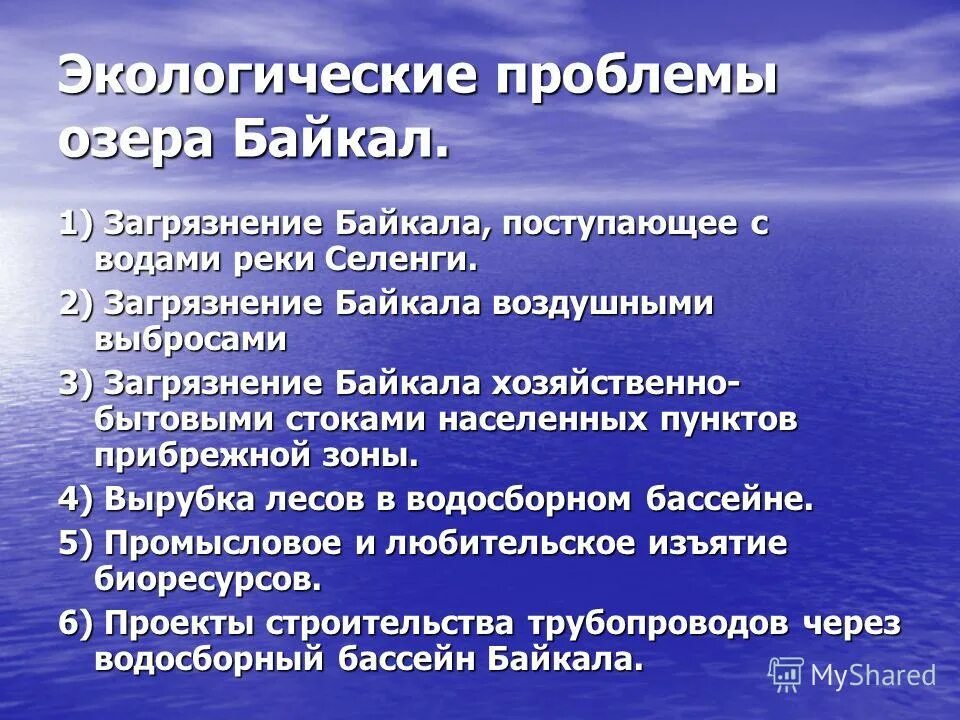 Экологические проблемы озера Байкал.

1) Загрязнение Байкала, поступающее с водами реки Селенги.

2) Загрязнение Байкала воздушными выбросами

3) Загрязнение Байкала хозяйственно-бытовыми стоками населенных пунктов прибрежной зоны.

4) Вырубка лесов в водосборном бассейне.

5) Промысловое и любительское изъятие биоресурсов.

6) Проекты строительства трубопроводов через водосборный бассейн Байкала.

MyShared